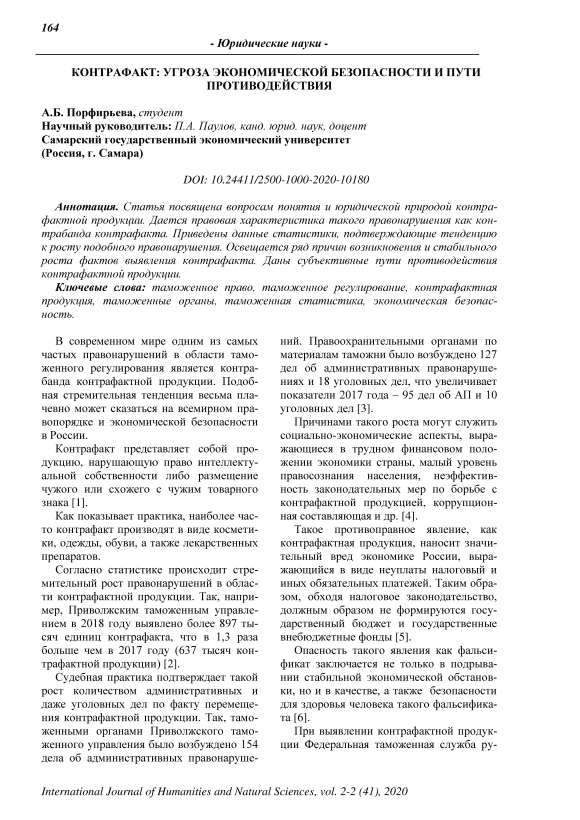 164

- Юридические науки -

КОНТРАФАКТ: УГРОЗА ЭКОНОМИЧЕСКОЙ БЕЗОПАСНОСТИ И ПУТИ ПРОТИВОДЕЙСТВИЯ

А.Б. Порфирьева, студент
Научный руководитель: П.А. Паулов, канд. юрид. наук, доцент
Самарский государственный экономический университет
(Россия, г. Самара)

DOI: 10.24411/2500-1000-2020-10180

Аннотация. Статья посвящена вопросам понятия и юридической природой контрафактной продукции. Дается правовая характеристика такого правонарушения как контрабанда контрафакта. Приведены данные статистики, подтверждающие тенденцию к росту подобного правонарушения. Освещается ряд причин возникновения и стабильного роста фактов выявления контрафакта. Даны субъективные пути противодействия контрафактной продукции.

Ключевые слова: таможенное право, таможенное регулирование, контрафактная продукция, таможенные органы, таможенная статистика, экономическая безопасность.

В современном мире одним из самых частых правонарушений в области таможенного регулирования является контрабанда контрафактной продукции. Подобная стремительная тенденция весьма плачевно может сказаться на всемирном правопорядке и экономической безопасности в России.

Контрафакт представляет собой продукцию, нарушающую право интеллектуальной собственности либо размещение чужого или схожего с чужим товарного знака [1].

Как показывает практика, наиболее часто контрафакт производят в виде косметики, одежды, обуви, а также лекарственных препаратов.

Согласно статистике происходит стремительный рост правонарушений в области контрафактной продукции. Так, например, Приволжским таможенным управлением в 2018 году выявлено более 897 тысяч единиц контрафакта, что в 1,3 раза больше чем в 2017 году (637 тысяч контрафактной продукции) [2].

Судебная практика подтверждает такой рост количеством административных и даже уголовных дел по факту перемещения контрафактной продукции. Так, таможенными органами Приволжского таможенного управления было возбуждено 154 дела об административных правонарушений. Правоохранительными органами по материалам таможни было возбуждено 127 дел об административных правонарушениях и 18 уголовных дел, что увеличивает показатели 2017 года – 95 дел об АП и 10 уголовных дел [3].

Причинами такого роста могут служить социально-экономические аспекты, выражающиеся в трудном финансовом положении экономики страны, малый уровень правосознания населения, неэффективность законодательных мер по борьбе с контрафактной продукцией, коррупционная составляющая и др. [4].

Такое противоправное явление, как контрафактная продукция, наносит значительный вред экономике России, выражающийся в виде неуплаты налоговый и иных обязательных платежей. Таким образом, обходя налоговое законодательство, должным образом не формируются государственный бюджет и государственные внебюджетные фонды [5].

Опасность такого явления как фальсификат заключается не только в подрывании стабильной экономической обстановки, но и в качестве, а также безопасности для здоровья человека такого фальсификата [6].

При выявлении контрафактной продукции Федеральная таможенная служба ру-

International Journal of Humanities and Natural Sciences, vol. 2-2 (41), 2020